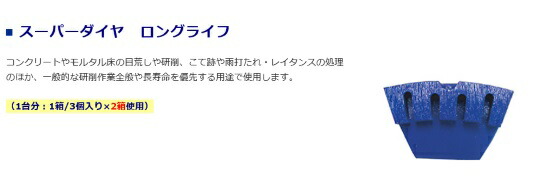 ■ スーパーダイヤ　ロングライフ

コンクリートやモルタル床の目荒しや研削、こて跡や雨打たれ・レイタンスの処理のほか、一般的な研削作業全般や長寿命を優先する用途で使用します。

（1台分：1箱/3個入り×2箱使用）